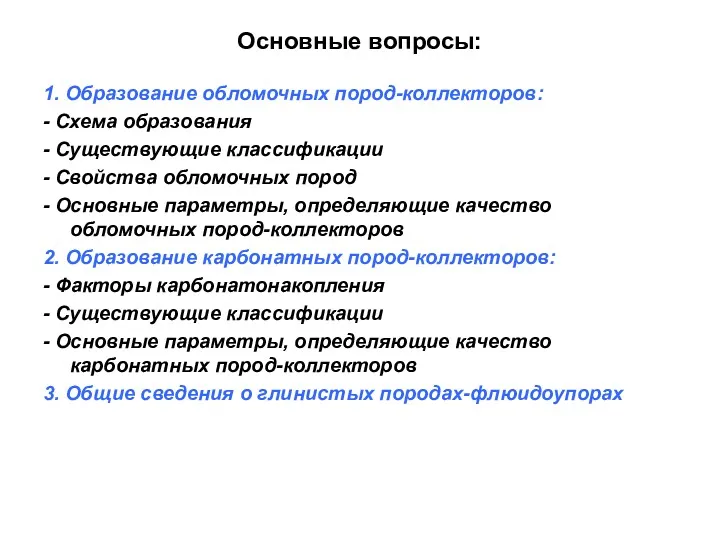 Основные вопросы:

1. Образование обломочных пород-коллекторов:

- Схема образования

- Существующие классификации

- Свойства обломочных пород

- Основные параметры, определяющие качество обломочных пород-коллекторов

2. Образование карбонатных пород-коллекторов:

- Факторы карбонатонакопления

- Существующие классификации

- Основные параметры, определяющие качество карбонатных пород-коллекторов

3. Общие сведения о глинистых породах-флюидоупорах